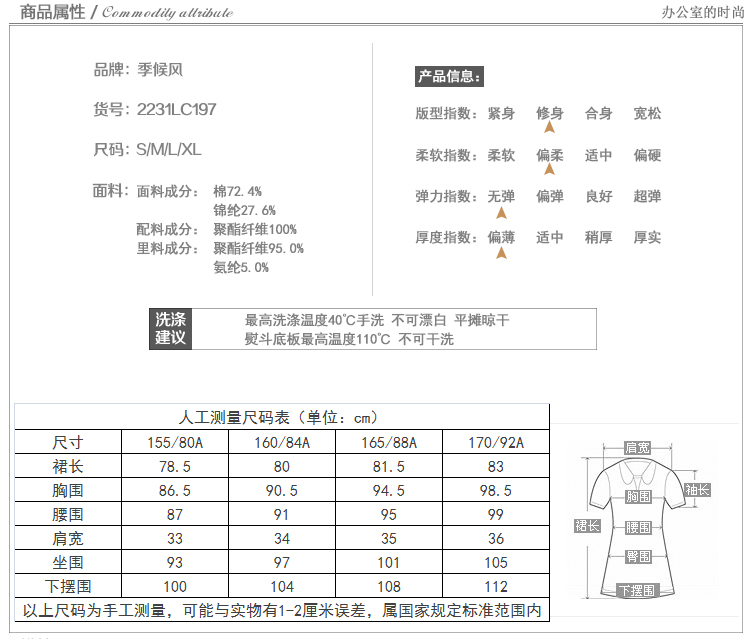 商品属性 / Commodity attribute

办公室的时尚

品牌：季候风

货号：2231LC197

尺码：S/M/L/XL

面料：面料成分：棉72.4%
锦纶27.6%
配料成分：聚酯纤维100%
里料成分：聚酯纤维95.0%
氨纶5.0%

产品信息：

版型指数：紧身 修身 合身 宽松

柔软指数：柔软 偏柔 适中 偏硬

弹力指数：无弹 偏弹 良好 超弹

厚度指数：偏薄 适中 稍厚 厚实

洗涤建议

最高洗涤温度40℃手洗 不可漂白 平摊晾干
熨斗底板最高温度110℃ 不可干洗

人工测量尺码表（单位：cm）

| 尺寸 | 155/80A | 160/84A | 165/88A | 170/92A |
|---|---|---|---|---|
| 裙长 | 78.5 | 80 | 81.5 | 83 |
| 胸围 | 86.5 | 90.5 | 94.5 | 98.5 |
| 腰围 | 87 | 91 | 95 | 99 |
| 肩宽 | 33 | 34 | 35 | 36 |
| 坐围 | 93 | 97 | 101 | 105 |
| 下摆围 | 100 | 104 | 108 | 112 |

以上尺码为手工测量，可能与实物有1-2厘米误差，属国家规定标准范围内

肩宽
袖长
胸围
裙长
腰围
臀围
下摆围